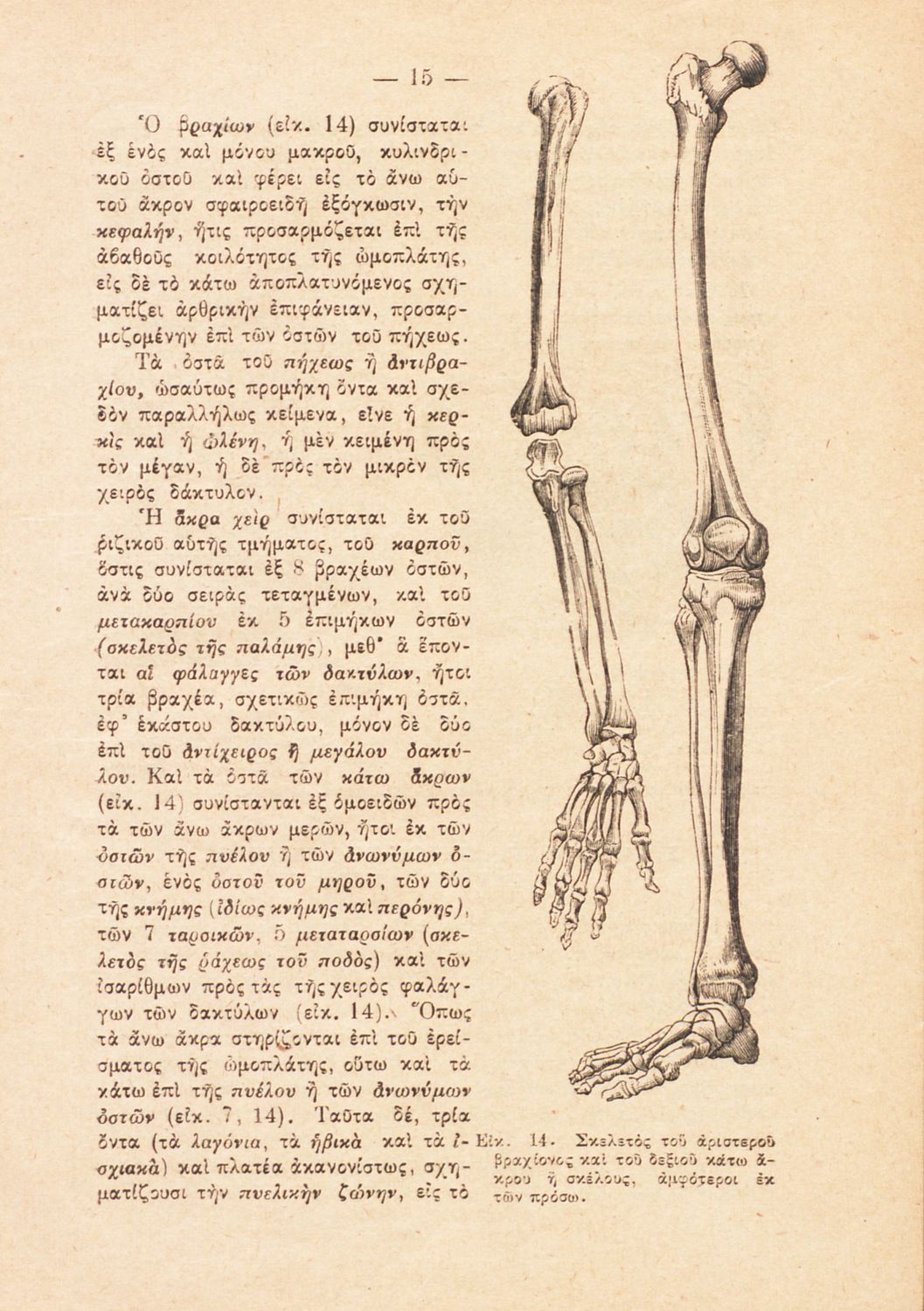 — 15 —

Ὁ βραχίων (εἰκ. 14) συνίσταται ἐξ ἑνὸς καὶ μόνου μακροῦ, κυλινδρικοῦ ὀστοῦ καὶ φέρει εἰς τὸ ἄνω αὐτοῦ ἄκρον σφαιροειδῆ ἐξόγκωσιν, τὴν κεφαλήν, ἥτις προσαρμόζεται ἐπὶ τῆς ἀβαθοῦς κοιλότητος τῆς ὠμοπλάτης, εἰς δὲ τὸ κάτω ἀποπλατυνόμενος σχηματίζει ἀρθρικὴν ἐπιφάνειαν, προσαρμοζομένην ἐπὶ τῶν ὀστῶν τοῦ πήχεως.

Τὰ ὀστᾶ τοῦ πήχεως ἢ ἀντιβραχίου, ὡσαύτως προμήκη ὄντα καὶ σχεδὸν παραλλήλως κείμενα, εἶνε ἡ κερκὶς καὶ ἡ ὠλένη, ἡ μὲν κειμένη πρὸς τὸν μέγαν, ἡ δὲ πρὸς τὸν μικρὸν τῆς χειρὸς δάκτυλον.

Ἡ ἄκρα χεὶρ συνίσταται ἐκ τοῦ ῥιζικοῦ αὐτῆς τμήματος, τοῦ καρποῦ, ὅστις συνίσταται ἐξ 8 βραχέων ὀστῶν, ἀνὰ δύο σειρὰς τεταγμένων, καὶ τοῦ μετακαρπίου ἐκ 5 ἐπιμήκων ὀστῶν (σκελετὸς τῆς παλάμης), μεθ' ἃ ἕπονται αἱ φάλαγγες τῶν δακτύλων, ἤτοι τρία βραχέα, σχετικῶς ἐπιμήκη ὀστᾶ, ἐφ' ἑκάστου δακτύλου, μόνον δὲ δύο ἐπὶ τοῦ ἀντίχειρος ἢ μεγάλου δακτύλου. Καὶ τὰ ὀστᾶ τῶν κάτω ἄκρων (εἰκ. 14) συνίστανται ἐξ ὁμοειδῶν πρὸς τὰ τῶν ἄνω ἄκρων μερῶν, ἤτοι ἐκ τῶν ὀστῶν τῆς πυέλου ἢ τῶν ἀνωνύμων ὀστῶν, ἑνὸς ὀστοῦ τοῦ μηροῦ, τῶν δύο τῆς κνήμης (ἰδίως κνήμης καὶ περόνης), τῶν 7 ταρσικῶν, 5 μεταταρσίων (σκελετὸς τῆς ῥάχεως τοῦ ποδὸς) καὶ τῶν ἰσαρίθμων πρὸς τὰς τῆς χειρὸς φαλάγγων τῶν δακτύλων (εἰκ. 14). Ὅπως τὰ ἄνω ἄκρα στηρίζονται ἐπὶ τοῦ ἐρείσματος τῆς ὠμοπλάτης, οὕτω καὶ τὰ κάτω ἐπὶ τῆς πυέλου ἢ τῶν ἀνωνύμων ὀστῶν (εἰκ. 7, 14). Ταῦτα δέ, τρία ὄντα (τὰ λαγόνια, τὰ ἡβικὰ καὶ τὰ ἰσχιακὰ) καὶ πλατέα ἀκανονίστως, σχηματίζουσι τὴν πυελικὴν ζώνην, εἰς τὸ

Εἰκ. 14. Σκελετὸς τοῦ ἀριστεροῦ βραχίονος καὶ τοῦ δεξιοῦ κάτω ἄκρου ἢ σκέλους, ἀμφότεροι ἐκ τῶν πρόσω.